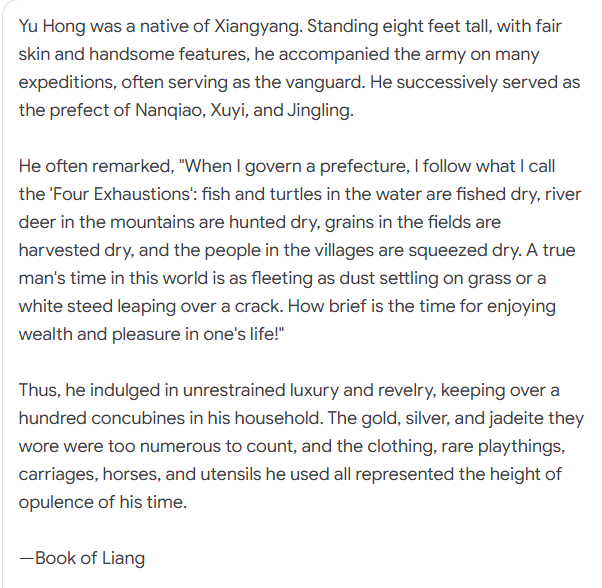 Yu Hong was a native of Xiangyang. Standing eight feet tall, with fair skin and handsome features, he accompanied the army on many expeditions, often serving as the vanguard. He successively served as the prefect of Nanqiao, Xuyi, and Jingling.

He often remarked, "When I govern a prefecture, I follow what I call the 'Four Exhaustions': fish and turtles in the water are fished dry, river deer in the mountains are hunted dry, grains in the fields are harvested dry, and the people in the villages are squeezed dry. A true man's time in this world is as fleeting as dust settling on grass or a white steed leaping over a crack. How brief is the time for enjoying wealth and pleasure in one's life!"

Thus, he indulged in unrestrained luxury and revelry, keeping over a hundred concubines in his household. The gold, silver, and jadeite they wore were too numerous to count, and the clothing, rare playthings, carriages, horses, and utensils he used all represented the height of opulence of his time.

—Book of Liang